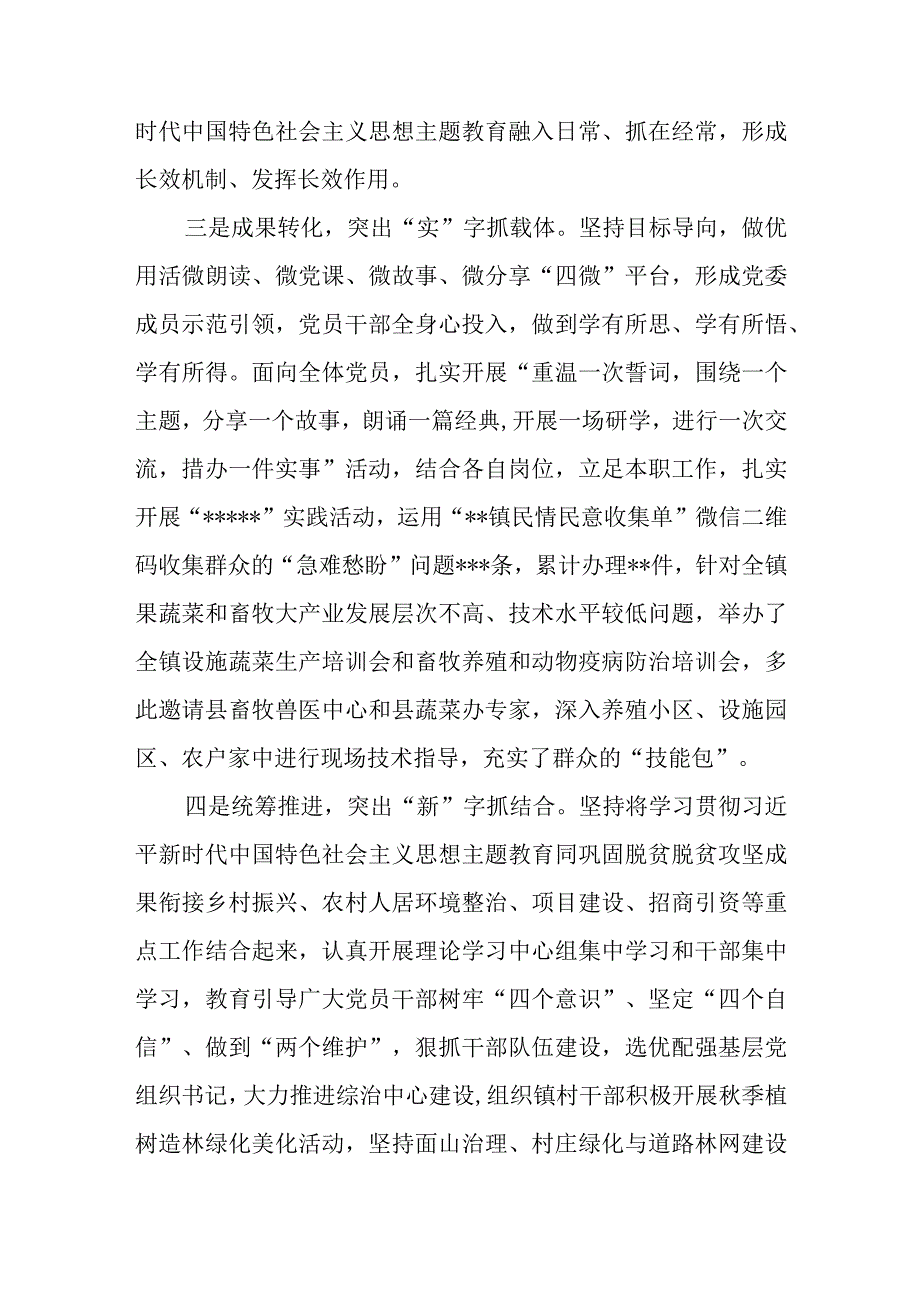 时代中国特色社会主义思想主题教育融入日常、抓在经常，形成长效机制、发挥长效作用。

三是成果转化，突出“实”字抓载体。坚持目标导向，做优用活微朗读、微党课、微故事、微分享“四微”平台，形成党委成员示范引领，党员干部全身心投入，做到学有所思、学有所悟、学有所得。面向全体党员，扎实开展“重温一次誓词，围绕一个主题，分享一个故事，朗诵一篇经典,开展一场研学，进行一次交流，措办一件实事”活动，结合各自岗位，立足本职工作，扎实开展“*****”实践活动，运用“**镇民情民意收集单”微信二维码收集群众的“急难愁盼”问题***条，累计办理**件，针对全镇果蔬菜和畜牧大产业发展层次不高、技术水平较低问题，举办了全镇设施蔬菜生产培训会和畜牧养殖和动物疫病防治培训会，多此邀请县畜牧兽医中心和县蔬菜办专家，深入养殖小区、设施园区、农户家中进行现场技术指导，充实了群众的“技能包”。

四是统筹推进，突出“新”字抓结合。坚持将学习贯彻习近平新时代中国特色社会主义思想主题教育同巩固脱贫脱贫攻坚成果衔接乡村振兴、农村人居环境整治、项目建设、招商引资等重点工作结合起来，认真开展理论学习中心组集中学习和干部集中学习，教育引导广大党员干部树牢“四个意识”、坚定“四个自信”、做到“两个维护”，狠抓干部队伍建设，选优配强基层党组织书记，大力推进综治中心建设,组织镇村干部积极开展秋季植树造林绿化美化活动，坚持面山治理、村庄绿化与道路林网建设